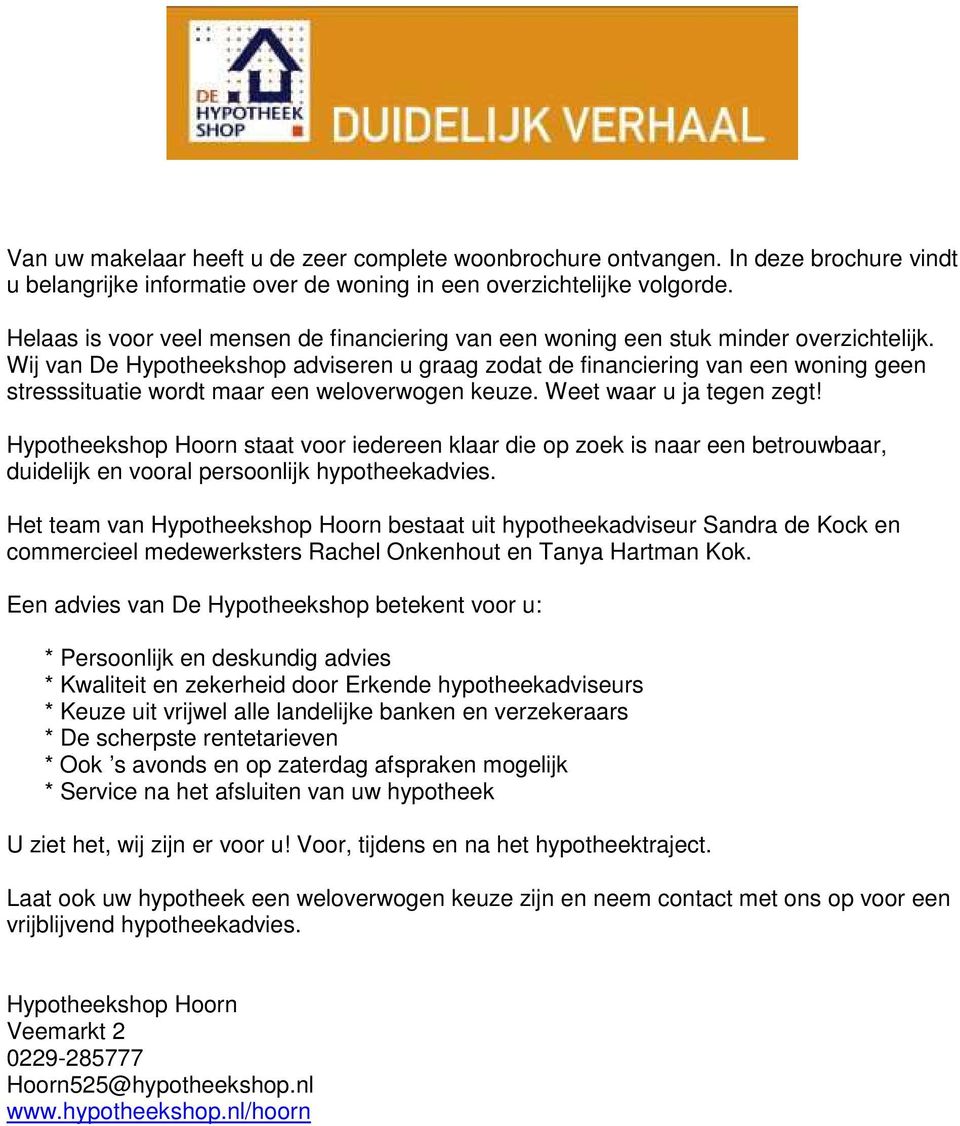 DE HYPOTHEEK SHOP

DUIDELIJK VERHAAL

Van uw makelaar heeft u de zeer complete woonbrochure ontvangen. In deze brochure vindt u belangrijke informatie over de woning in een overzichtelijke volgorde.

Helaas is voor veel mensen de financiering van een woning een stuk minder overzichtelijk. Wij van De Hypotheekshop adviseren u graag zodat de financiering van een woning geen stresssituatie wordt maar een weloverwogen keuze. Weet waar u ja tegen zegt!

Hypotheekshop Hoorn staat voor iedereen klaar die op zoek is naar een betrouwbaar, duidelijk en vooral persoonlijk hypotheekadvies.

Het team van Hypotheekshop Hoorn bestaat uit hypotheekadviseur Sandra de Kock en commercieel medewerksters Rachel Onkenhout en Tanya Hartman Kok.

Een advies van De Hypotheekshop betekent voor u:

* Persoonlijk en deskundig advies
* Kwaliteit en zekerheid door Erkende hypotheekadviseurs
* Keuze uit vrijwel alle landelijke banken en verzekeraars
* De scherpste rentetarieven
* Ook ’s avonds en op zaterdag afspraken mogelijk
* Service na het afsluiten van uw hypotheek

U ziet het, wij zijn er voor u! Voor, tijdens en na het hypotheektraject.

Laat ook uw hypotheek een weloverwogen keuze zijn en neem contact met ons op voor een vrijblijvend hypotheekadvies.

Hypotheekshop Hoorn
Veemarkt 2
0229-285777
Hoorn525@hypotheekshop.nl
www.hypotheekshop.nl/hoorn